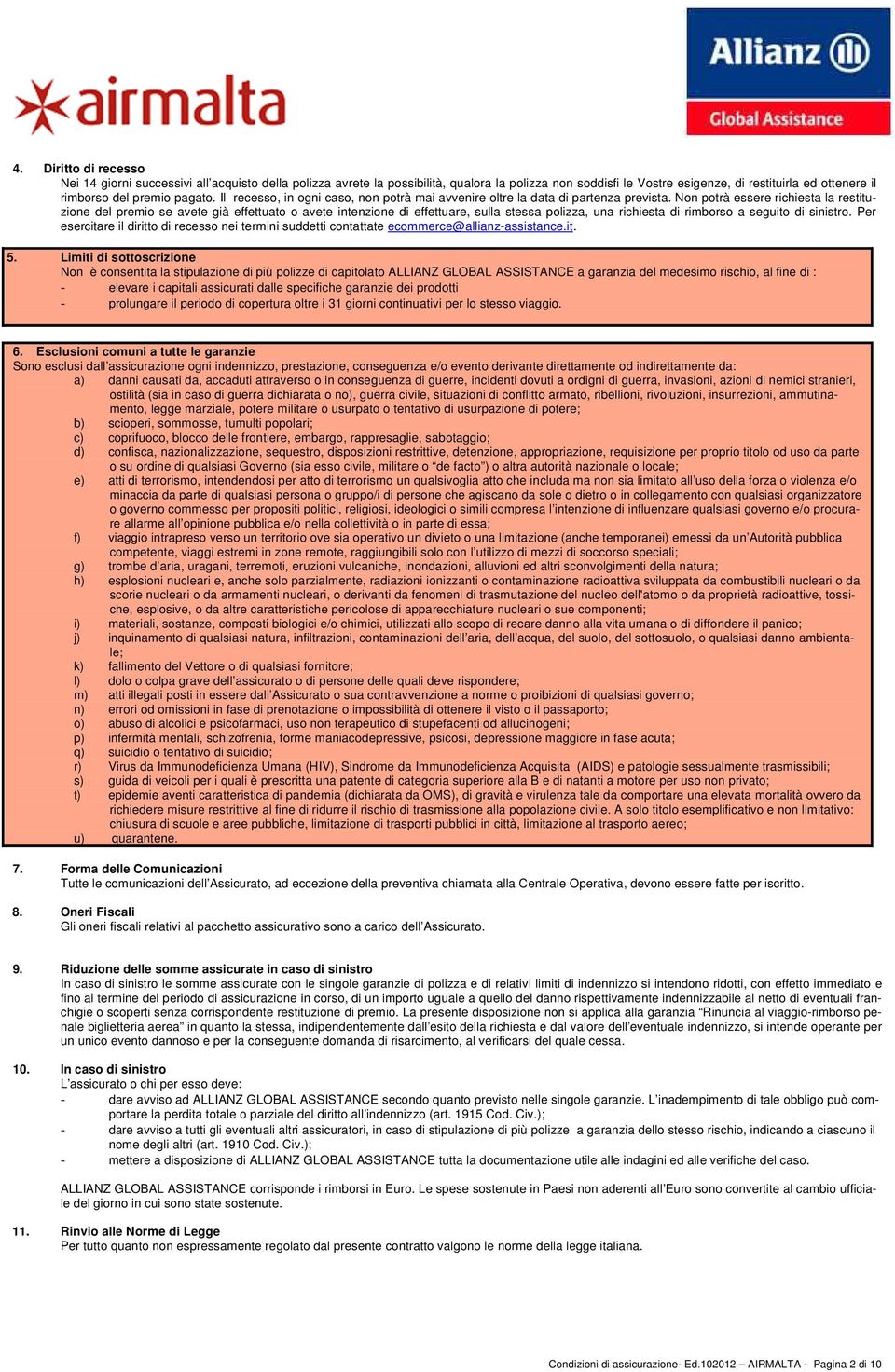 airmalta

Allianz
Global Assistance

4. Diritto di recesso
Nei 14 giorni successivi all'acquisto della polizza avrete la possibilità, qualora la polizza non soddisfi le Vostre esigenze, di restituirla ed ottenere il rimborso del premio pagato. Il recesso, in ogni caso, non potrà mai avvenire oltre la data di partenza prevista. Non potrà essere richiesta la restituzione del premio se avete già effettuato o avete intenzione di effettuare, sulla stessa polizza, una richiesta di rimborso a seguito di sinistro. Per esercitare il diritto di recesso nei termini suddetti contattate ecommerce@allianz-assistance.it.

5. Limiti di sottoscrizione
Non è consentita la stipulazione di più polizze di capitolato ALLIANZ GLOBAL ASSISTANCE a garanzia del medesimo rischio, al fine di :
- elevare i capitali assicurati dalle specifiche garanzie dei prodotti
- prolungare il periodo di copertura oltre i 31 giorni continuativi per lo stesso viaggio.

6. Esclusioni comuni a tutte le garanzie
Sono esclusi dall'assicurazione ogni indennizzo, prestazione, conseguenza e/o evento derivante direttamente od indirettamente da:
a) danni causati da, accaduti attraverso o in conseguenza di guerre, incidenti dovuti a ordigni di guerra, invasioni, azioni di nemici stranieri, ostilità (sia in caso di guerra dichiarata o no), guerra civile, situazioni di conflitto armato, ribellioni, rivoluzioni, insurrezioni, ammutinamento, legge marziale, potere militare o usurpato o tentativo di usurpazione di potere;
b) scioperi, sommosse, tumulti popolari;
c) coprifuoco, blocco delle frontiere, embargo, rappresaglie, sabotaggio;
d) confisca, nazionalizzazione, sequestro, disposizioni restrittive, detenzione, appropriazione, requisizione per proprio titolo od uso da parte o su ordine di qualsiasi Governo (sia esso civile, militare o "de facto") o altra autorità nazionale o locale;
e) atti di terrorismo, intendendosi per atto di terrorismo un qualsivoglia atto che includa ma non sia limitato all'uso della forza o violenza e/o minaccia da parte di qualsiasi persona o gruppo/i di persone che agiscano da sole o dietro o in collegamento con qualsiasi organizzatore o governo commesso per propositi politici, religiosi, ideologici o simili compresa l'intenzione di influenzare qualsiasi governo e/o procurare allarme all'opinione pubblica e/o nella collettività o in parte di essa;
f) viaggio intrapreso verso un territorio ove sia operativo un divieto o una limitazione (anche temporanei) emessi da un'Autorità pubblica competente, viaggi estremi in zone remote, raggiungibili solo con l'utilizzo di mezzi di soccorso speciali;
g) trombe d'aria, uragani, terremoti, eruzioni vulcaniche, inondazioni, alluvioni ed altri sconvolgimenti della natura;
h) esplosioni nucleari e, anche solo parzialmente, radiazioni ionizzanti o contaminazione radioattiva sviluppata da combustibili nucleari o da scorie nucleari o da armamenti nucleari, o derivanti da fenomeni di trasmutazione del nucleo dell'atomo o da proprietà radioattive, tossiche, esplosive, o da altre caratteristiche pericolose di apparecchiature nucleari o sue componenti;
i) materiali, sostanze, composti biologici e/o chimici, utilizzati allo scopo di recare danno alla vita umana o di diffondere il panico;
j) inquinamento di qualsiasi natura, infiltrazioni, contaminazioni dell'aria, dell'acqua, del suolo, del sottosuolo, o qualsiasi danno ambientale;
k) fallimento del Vettore o di qualsiasi fornitore;
l) dolo o colpa grave dell'assicurato o di persone delle quali deve rispondere;
m) atti illegali posti in essere dall'Assicurato o sua contravvenzione a norme o proibizioni di qualsiasi governo;
n) errori od omissioni in fase di prenotazione o impossibilità di ottenere il visto o il passaporto;
o) abuso di alcolici e psicofarmaci, uso non terapeutico di stupefacenti od allucinogeni;
p) infermità mentali, schizofrenia, forme maniacodepressive, psicosi, depressione maggiore in fase acuta;
q) suicidio o tentativo di suicidio;
r) Virus da Immunodeficienza Umana (HIV), Sindrome da Immunodeficienza Acquisita (AIDS) e patologie sessualmente trasmissibili;
s) guida di veicoli per i quali è prescritta una patente di categoria superiore alla B e di natanti a motore per uso non privato;
t) epidemie aventi caratteristica di pandemia (dichiarata da OMS), di gravità e virulenza tale da comportare una elevata mortalità ovvero da richiedere misure restrittive al fine di ridurre il rischio di trasmissione alla popolazione civile. A solo titolo esemplificativo e non limitativo: chiusura di scuole e aree pubbliche, limitazione di trasporti pubblici in città, limitazione al trasporto aereo;
u) quarantene.

7. Forma delle Comunicazioni
Tutte le comunicazioni dell'Assicurato, ad eccezione della preventiva chiamata alla Centrale Operativa, devono essere fatte per iscritto.

8. Oneri Fiscali
Gli oneri fiscali relativi al pacchetto assicurativo sono a carico dell'Assicurato.

9. Riduzione delle somme assicurate in caso di sinistro
In caso di sinistro le somme assicurate con le singole garanzie di polizza e di relativi limiti di indennizzo si intendono ridotti, con effetto immediato e fino al termine del periodo di assicurazione in corso, di un importo uguale a quello del danno rispettivamente indennizzabile al netto di eventuali franchigie o scoperti senza corrispondente restituzione di premio. La presente disposizione non si applica alla garanzia "Rinuncia al viaggio-rimborso penale biglietteria aerea" in quanto la stessa, indipendentemente dall'esito della richiesta e dal valore dell'eventuale indennizzo, si intende operante per un unico evento dannoso e per la conseguente domanda di risarcimento, al verificarsi del quale cessa.

10. In caso di sinistro
L'assicurato o chi per esso deve:
- dare avviso ad ALLIANZ GLOBAL ASSISTANCE secondo quanto previsto nelle singole garanzie. L'inadempimento di tale obbligo può comportare la perdita totale o parziale del diritto all'indennizzo (art. 1915 Cod. Civ.);
- dare avviso a tutti gli eventuali altri assicuratori, in caso di stipulazione di più polizze a garanzia dello stesso rischio, indicando a ciascuno il nome degli altri (art. 1910 Cod. Civ.);
- mettere a disposizione di ALLIANZ GLOBAL ASSISTANCE tutta la documentazione utile alle indagini ed alle verifiche del caso.

ALLIANZ GLOBAL ASSISTANCE corrisponde i rimborsi in Euro. Le spese sostenute in Paesi non aderenti all'Euro sono convertite al cambio ufficiale del giorno in cui sono state sostenute.

11. Rinvio alle Norme di Legge
Per tutto quanto non espressamente regolato dal presente contratto valgono le norme della legge italiana.

Condizioni di assicurazione- Ed.102012 – AIRMALTA - Pagina 2 di 10